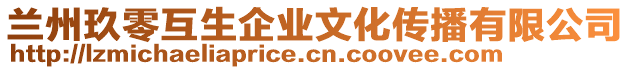 兰州玖零互生企业文化传播有限公司
http://lzmichaeliaprice.cn.coovee.com